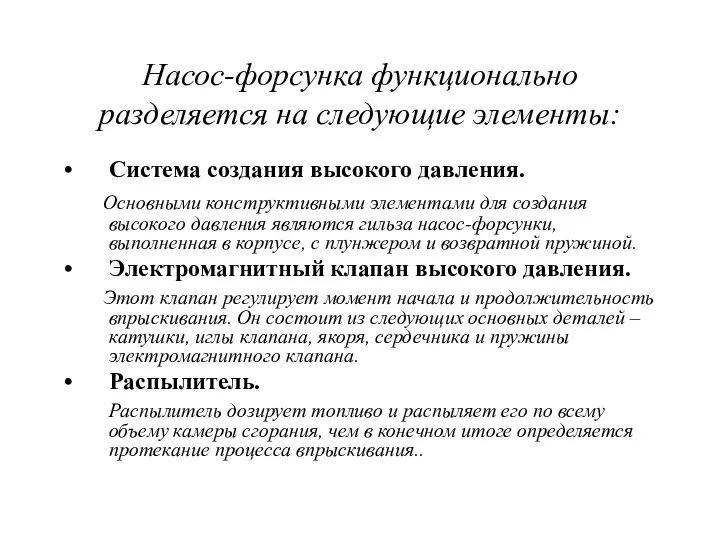 Насос-форсунка функционально разделяется на следующие элементы:

• Система создания высокого давления.

Основными конструктивными элементами для создания высокого давления являются гильза насос-форсунки, выполненная в корпусе, с плунжером и возвратной пружиной.

• Электромагнитный клапан высокого давления.

Этот клапан регулирует момент начала и продолжительность впрыскивания. Он состоит из следующих основных деталей – катушки, иглы клапана, якоря, сердечника и пружины электромагнитного клапана.

• Распылитель.

Распылитель дозирует топливо и распыляет его по всему объему камеры сгорания, чем в конечном итоге определяется протекание процесса впрыскивания..